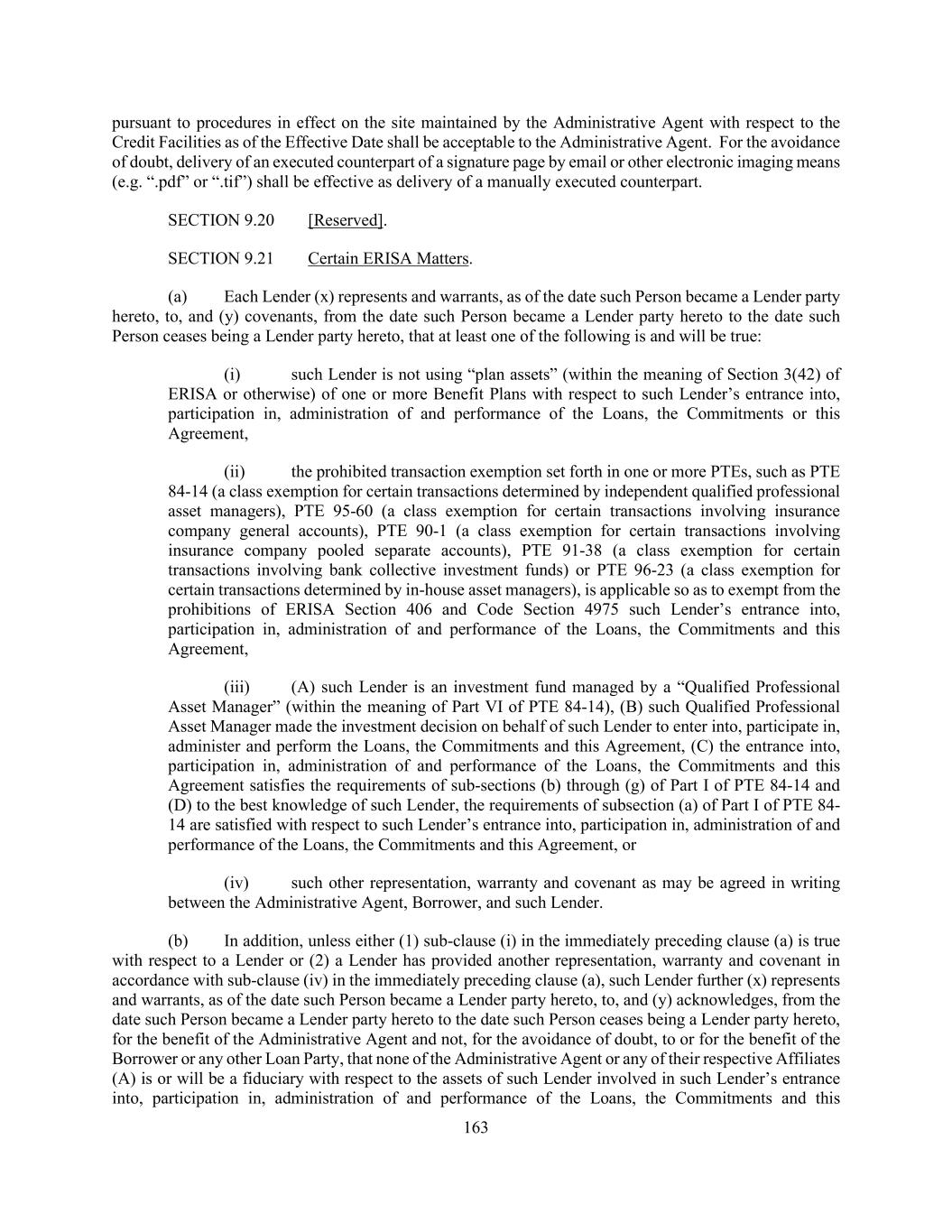 pursuant to procedures in effect on the site maintained by the Administrative Agent with respect to the Credit Facilities as of the Effective Date shall be acceptable to the Administrative Agent. For the avoidance of doubt, delivery of an executed counterpart of a signature page by email or other electronic imaging means (e.g. “.pdf” or “.tif”) shall be effective as delivery of a manually executed counterpart.

SECTION 9.20 [Reserved].

SECTION 9.21 Certain ERISA Matters.

(a) Each Lender (x) represents and warrants, as of the date such Person became a Lender party hereto, to, and (y) covenants, from the date such Person became a Lender party hereto to the date such Person ceases being a Lender party hereto, that at least one of the following is and will be true:

(i) such Lender is not using “plan assets” (within the meaning of Section 3(42) of ERISA or otherwise) of one or more Benefit Plans with respect to such Lender’s entrance into, participation in, administration of and performance of the Loans, the Commitments or this Agreement,

(ii) the prohibited transaction exemption set forth in one or more PTEs, such as PTE 84-14 (a class exemption for certain transactions determined by independent qualified professional asset managers), PTE 95-60 (a class exemption for certain transactions involving insurance company general accounts), PTE 90-1 (a class exemption for certain transactions involving insurance company pooled separate accounts), PTE 91-38 (a class exemption for certain transactions involving bank collective investment funds) or PTE 96-23 (a class exemption for certain transactions determined by in-house asset managers), is applicable so as to exempt from the prohibitions of ERISA Section 406 and Code Section 4975 such Lender’s entrance into, participation in, administration of and performance of the Loans, the Commitments and this Agreement,

(iii) (A) such Lender is an investment fund managed by a “Qualified Professional Asset Manager” (within the meaning of Part VI of PTE 84-14), (B) such Qualified Professional Asset Manager made the investment decision on behalf of such Lender to enter into, participate in, administer and perform the Loans, the Commitments and this Agreement, (C) the entrance into, participation in, administration of and performance of the Loans, the Commitments and this Agreement satisfies the requirements of sub-sections (b) through (g) of Part I of PTE 84-14 and (D) to the best knowledge of such Lender, the requirements of subsection (a) of Part I of PTE 84-14 are satisfied with respect to such Lender’s entrance into, participation in, administration of and performance of the Loans, the Commitments and this Agreement, or

(iv) such other representation, warranty and covenant as may be agreed in writing between the Administrative Agent, Borrower, and such Lender.

(b) In addition, unless either (1) sub-clause (i) in the immediately preceding clause (a) is true with respect to a Lender or (2) a Lender has provided another representation, warranty and covenant in accordance with sub-clause (iv) in the immediately preceding clause (a), such Lender further (x) represents and warrants, as of the date such Person became a Lender party hereto, to, and (y) acknowledges, from the date such Person became a Lender party hereto to the date such Person ceases being a Lender party hereto, for the benefit of the Administrative Agent and not, for the avoidance of doubt, to or for the benefit of the Borrower or any other Loan Party, that none of the Administrative Agent or any of their respective Affiliates (A) is or will be a fiduciary with respect to the assets of such Lender involved in such Lender’s entrance into, participation in, administration of and performance of the Loans, the Commitments and this

163